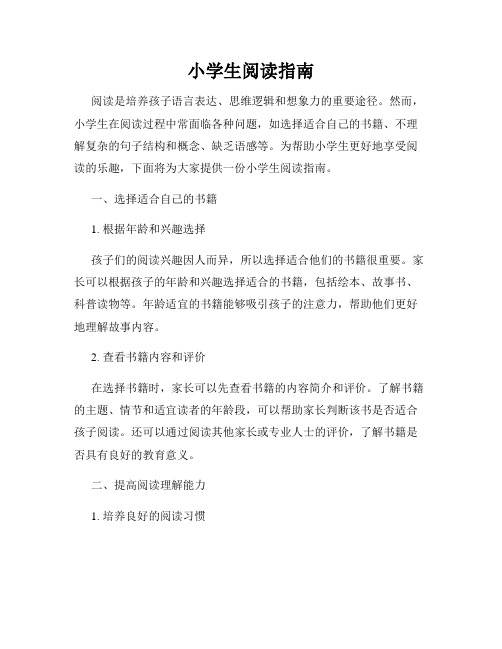 小学生阅读指南

阅读是培养孩子语言表达、思维逻辑和想象力的重要途径。然而，小学生在阅读过程中常面临各种问题，如选择适合自己的书籍、不理解复杂的句子结构和概念、缺乏语感等。为帮助小学生更好地享受阅读的乐趣，下面将为大家提供一份小学生阅读指南。

一、选择适合自己的书籍

1. 根据年龄和兴趣选择

孩子们的阅读兴趣因人而异，所以选择适合他们的书籍很重要。家长可以根据孩子的年龄和兴趣选择适合的书籍，包括绘本、故事书、科普读物等。年龄适宜的书籍能够吸引孩子的注意力，帮助他们更好地理解故事内容。

2. 查看书籍内容和评价

在选择书籍时，家长可以先查看书籍的内容简介和评价。了解书籍的主题、情节和适宜读者的年龄段，可以帮助家长判断该书是否适合孩子阅读。还可以通过阅读其他家长或专业人士的评价，了解书籍是否具有良好的教育意义。

二、提高阅读理解能力

1. 培养良好的阅读习惯